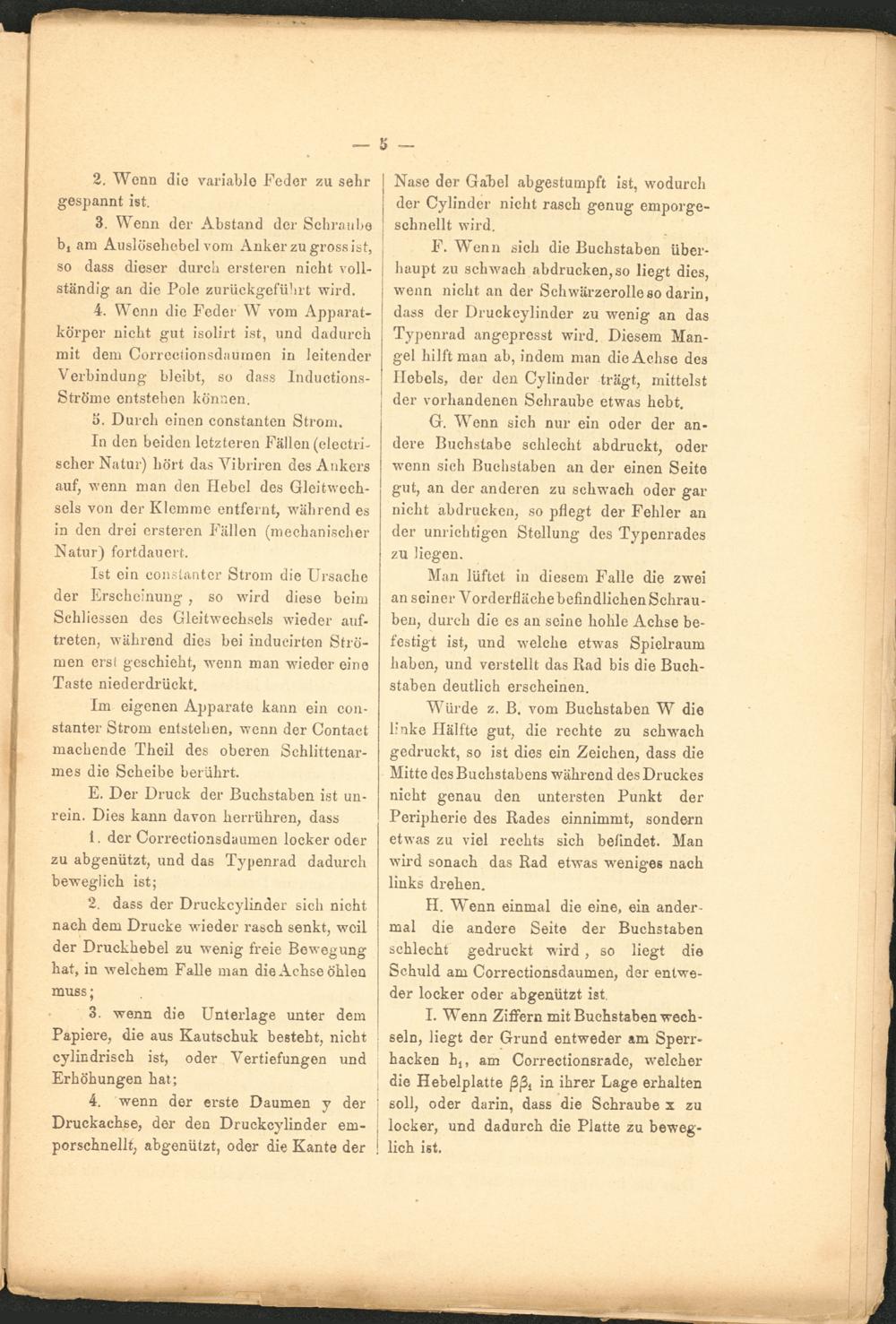 — 5 —

2. Wenn die variable Feder zu sehr gespannt ist.

3. Wenn der Abstand der Schraube $b_1$ am Auslösehebel vom Anker zu gross ist, so dass dieser durch ersteren nicht vollständig an die Pole zurückgeführt wird.

4. Wenn die Feder W vom Apparatkörper nicht gut isolirt ist, und dadurch mit dem Correctionsdaumen in leitender Verbindung bleibt, so dass Inductions-Ströme entstehen können.

5. Durch einen constanten Strom.

In den beiden letzteren Fällen (electrischer Natur) hört das Vibriren des Ankers auf, wenn man den Hebel des Gleitwechsels von der Klemme entfernt, während es in den drei ersteren Fällen (mechanischer Natur) fortdauert.

Ist ein constanter Strom die Ursache der Erscheinung, so wird diese beim Schliessen des Gleitwechsels wieder auftreten, während dies bei inducirten Strömen erst geschieht, wenn man wieder eine Taste niederdrückt.

Im eigenen Apparate kann ein constanter Strom entstehen, wenn der Contact machende Theil des oberen Schlittenarmes die Scheibe berührt.

E. Der Druck der Buchstaben ist unrein. Dies kann davon herrühren, dass

1. der Correctionsdaumen locker oder zu abgenützt, und das Typenrad dadurch beweglich ist;

2. dass der Druckcylinder sich nicht nach dem Drucke wieder rasch senkt, weil der Druckhebel zu wenig freie Bewegung hat, in welchem Falle man die Achse öhlen muss;

3. wenn die Unterlage unter dem Papiere, die aus Kautschuk besteht, nicht cylindrisch ist, oder Vertiefungen und Erhöhungen hat;

4. wenn der erste Daumen y der Druckachse, der den Druckcylinder emporschnellt, abgenützt, oder die Kante der Nase der Gabel abgestumpft ist, wodurch der Cylinder nicht rasch genug emporgeschnellt wird.

F. Wenn sich die Buchstaben überhaupt zu schwach abdrucken, so liegt dies, wenn nicht an der Schwärzerolle so darin, dass der Druckcylinder zu wenig an das Typenrad angepresst wird. Diesem Mangel hilft man ab, indem man die Achse des Hebels, der den Cylinder trägt, mittelst der vorhandenen Schraube etwas hebt.

G. Wenn sich nur ein oder der andere Buchstabe schlecht abdruckt, oder wenn sich Buchstaben an der einen Seite gut, an der anderen zu schwach oder gar nicht abdrucken, so pflegt der Fehler an der unrichtigen Stellung des Typenrades zu liegen.

Man lüftet in diesem Falle die zwei an seiner Vorderfläche befindlichen Schrauben, durch die es an seine hohle Achse befestigt ist, und welche etwas Spielraum haben, und verstellt das Rad bis die Buchstaben deutlich erscheinen.

Würde z. B. vom Buchstaben W die linke Hälfte gut, die rechte zu schwach gedruckt, so ist dies ein Zeichen, dass die Mitte des Buchstabens während des Druckes nicht genau den untersten Punkt der Peripherie des Rades einnimmt, sondern etwas zu viel rechts sich befindet. Man wird sonach das Rad etwas weniges nach links drehen.

H. Wenn einmal die eine, ein andermal die andere Seite der Buchstaben schlecht gedruckt wird, so liegt die Schuld am Correctionsdaumen, der entweder locker oder abgenützt ist.

I. Wenn Ziffern mit Buchstaben wechseln, liegt der Grund entweder am Sperrhacken $b_1$, am Correctionsrade, welcher die Hebelplatte $\beta\beta_1$ in ihrer Lage erhalten soll, oder darin, dass die Schraube x zu locker, und dadurch die Platte zu beweglich ist.